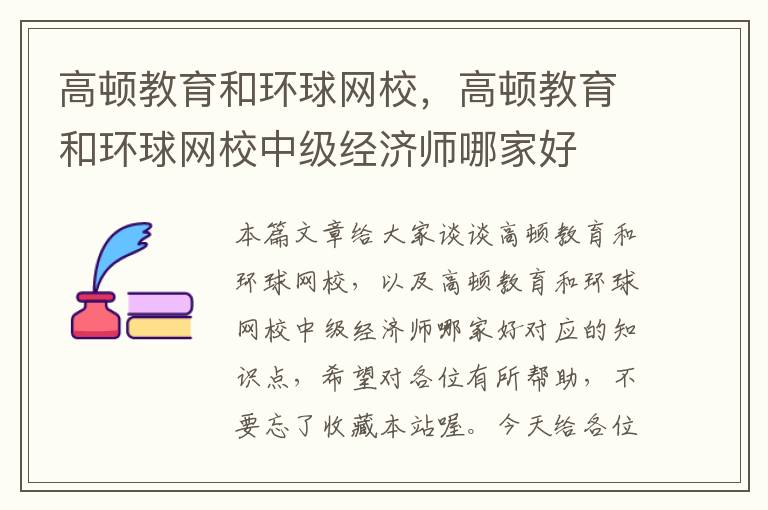 高顿教育和环球网校，高顿教育和环球网校中级经济师哪家好

本篇文章给大家谈谈高顿教育和环球网校，以及高顿教育和环球网校中级经济师哪家好对应的知识点，希望对各位有所帮助，不要忘了收藏本站喔。今天给各位